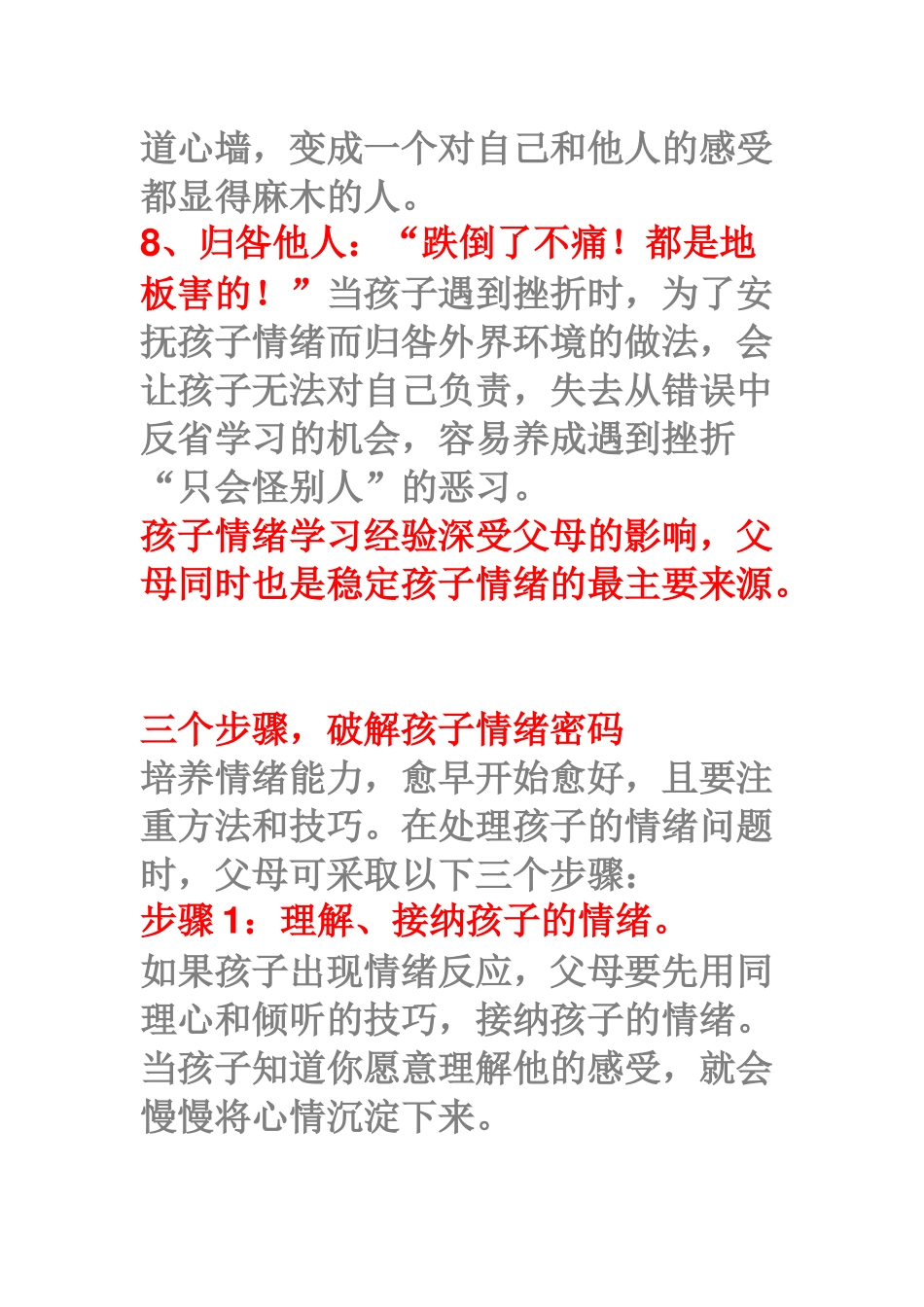 道心墙，变成一个对自己和他人的感受都显得麻木的人。
8、归咎他人：“跌倒了不痛！都是地板害的！”当孩子遇到挫折时，为了安抚孩子情绪而归咎外界环境的做法，会让孩子无法对自己负责，失去从错误中反省学习的机会，容易养成遇到挫折“只会怪别人”的恶习。
孩子情绪学习经验深受父母的影响，父母同时也是稳定孩子情绪的最主要来源。

三个步骤，破解孩子情绪密码
培养情绪能力，愈早开始愈好，且要注重方法和技巧。在处理孩子的情绪问题时，父母可采取以下三个步骤：
步骤 1：理解、接纳孩子的情绪。
如果孩子出现情绪反应，父母要先用同理心和倾听的技巧，接纳孩子的情绪。当孩子知道你愿意理解他的感受，就会慢慢将心情沉淀下来。